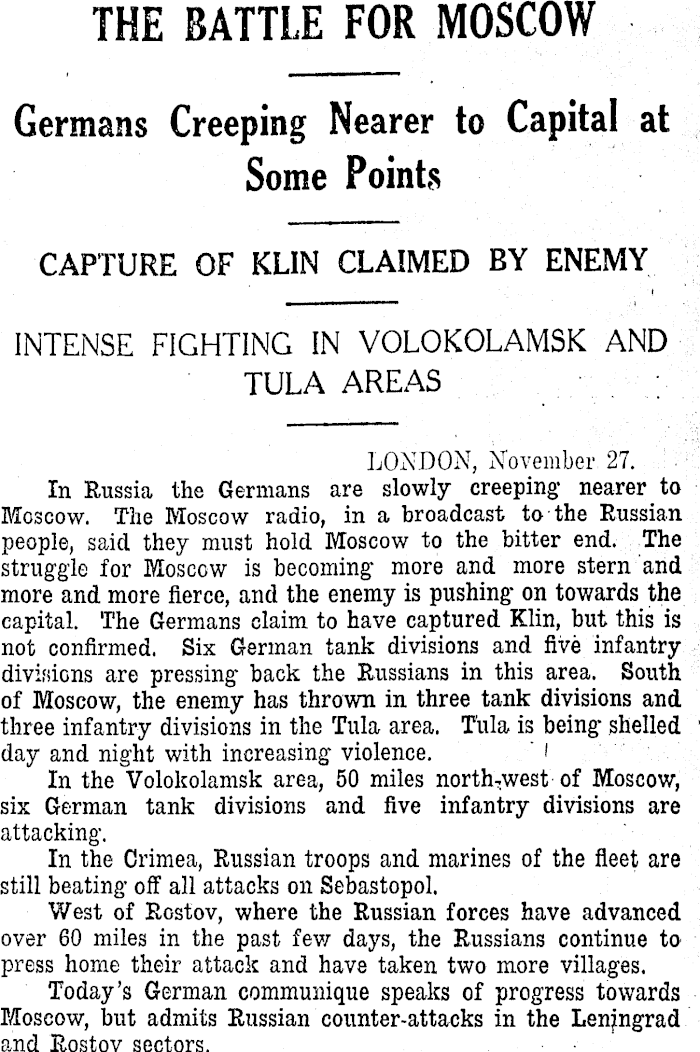 THE BATTLE FOR MOSCOW

Germans Creeping Nearer to Capital at Some Points

CAPTURE OF KLIN CLAIMED BY ENEMY

INTENSE FIGHTING IN VOLOKOLAMSK AND TULA AREAS

LONDON, November 27.

In Russia the Germans are slowly creeping nearer to Moscow. The Moscow radio, in a broadcast to the Russian people, said they must hold Moscow to the bitter end. The struggle for Moscow is becoming more and more stern and more and more fierce, and the enemy is pushing on towards the capital. The Germans claim to have captured Klin, but this is not confirmed. Six German tank divisions and five infantry divisions are pressing back the Russians in this area. South of Moscow, the enemy has thrown in three tank divisions and three infantry divisions in the Tula area. Tula is being shelled day and night with increasing violence.

In the Volokolamsk area, 50 miles north-west of Moscow, six German tank divisions and five infantry divisions are attacking.

In the Crimea, Russian troops and marines of the fleet are still beating off all attacks on Sebastopol.

West of Rostov, where the Russian forces have advanced over 60 miles in the past few days, the Russians continue to press home their attack and have taken two more villages.

Today's German communique speaks of progress towards Moscow, but admits Russian counter-attacks in the Leningrad and Rostov sectors.